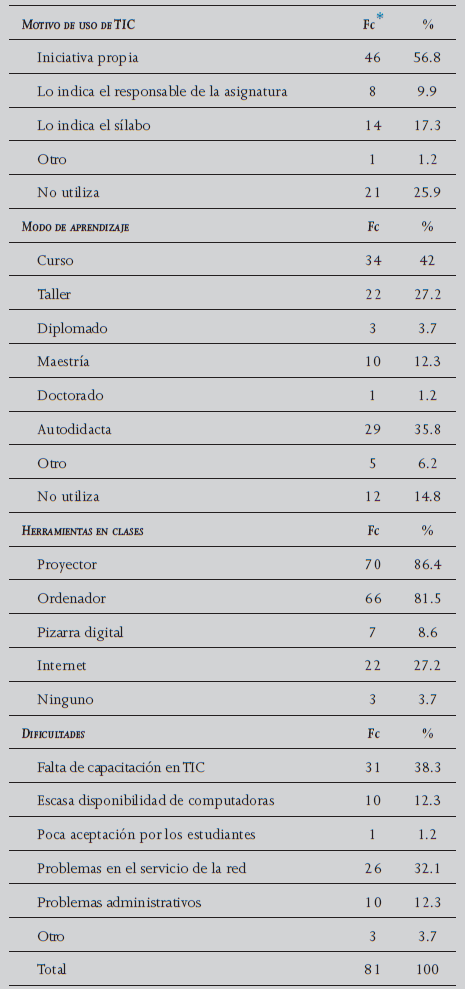 | Motivo de uso de TIC | Fc* | % |
|---|---|---|
| Iniciativa propia | 46 | 56.8 |
| Lo indica el responsable de la asignatura | 8 | 9.9 |
| Lo indica el sílabo | 14 | 17.3 |
| Otro | 1 | 1.2 |
| No utiliza | 21 | 25.9 |
| Modo de aprendizaje | Fc | % |
| Curso | 34 | 42 |
| Taller | 22 | 27.2 |
| Diplomado | 3 | 3.7 |
| Maestría | 10 | 12.3 |
| Doctorado | 1 | 1.2 |
| Autodidacta | 29 | 35.8 |
| Otro | 5 | 6.2 |
| No utiliza | 12 | 14.8 |
| Herramientas en clases | Fc | % |
| Proyector | 70 | 86.4 |
| Ordenador | 66 | 81.5 |
| Pizarra digital | 7 | 8.6 |
| Internet | 22 | 27.2 |
| Ninguno | 3 | 3.7 |
| Dificultades | Fc | % |
| Falta de capacitación en TIC | 31 | 38.3 |
| Escasa disponibilidad de computadoras | 10 | 12.3 |
| Poca aceptación por los estudiantes | 1 | 1.2 |
| Problemas en el servicio de la red | 26 | 32.1 |
| Problemas administrativos | 10 | 12.3 |
| Otro | 3 | 3.7 |
| Total | 81 | 100 |